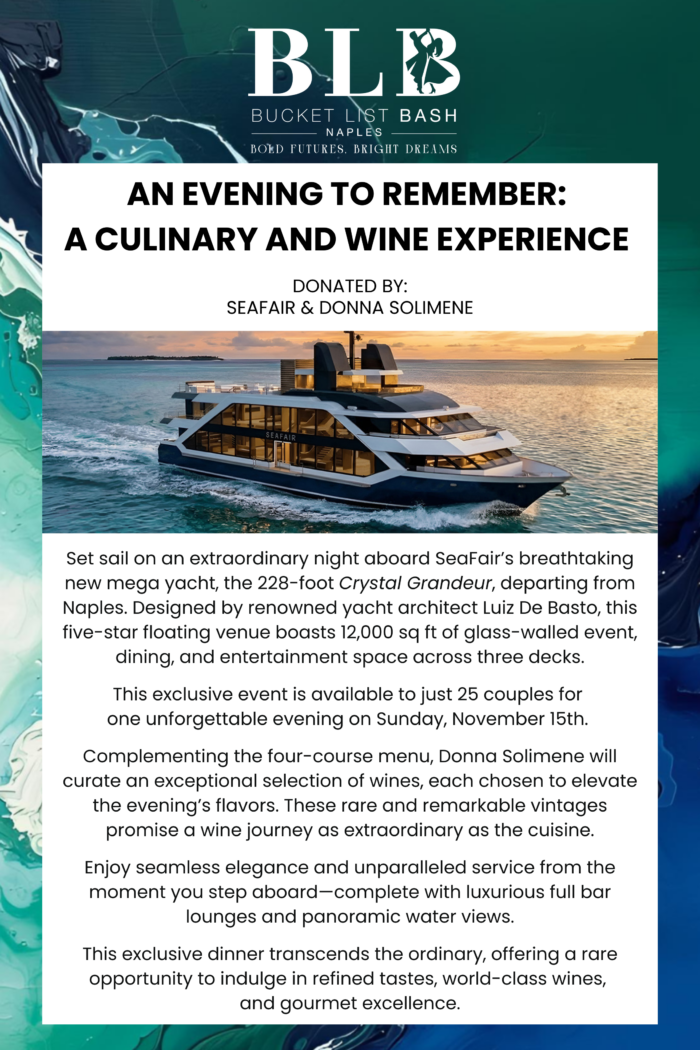 BLB
BUCKET LIST BASH
NAPLES
BOLD FUTURES, BRIGHT DREAMS

AN EVENING TO REMEMBER:
A CULINARY AND WINE EXPERIENCE

DONATED BY:
SEAFAIR & DONNA SOLIMENE

SEAFAIR

Set sail on an extraordinary night aboard SeaFair's breathtaking new mega yacht, the 228-foot Crystal Grandeur, departing from Naples. Designed by renowned yacht architect Luiz De Basto, this five-star floating venue boasts 12,000 sq ft of glass-walled event, dining, and entertainment space across three decks.

This exclusive event is available to just 25 couples for one unforgettable evening on Sunday, November 15th.

Complementing the four-course menu, Donna Solimene will curate an exceptional selection of wines, each chosen to elevate the evening's flavors. These rare and remarkable vintages promise a wine journey as extraordinary as the cuisine.

Enjoy seamless elegance and unparalleled service from the moment you step aboard—complete with luxurious full bar lounges and panoramic water views.

This exclusive dinner transcends the ordinary, offering a rare opportunity to indulge in refined tastes, world-class wines, and gourmet excellence.